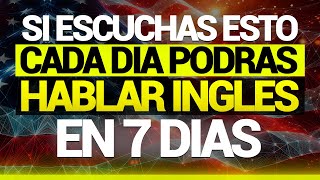 SI ESCUCHAS ESTO
CADA DIA PODRAS
HABLAR INGLES
EN 7 DIAS